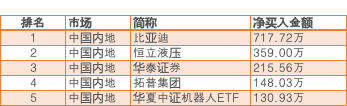 | 排名 | 市场 | 简称 | 净买入金额 |
|---|---|---|---|
| 1 | 中国内地 | 比亚迪 | 717.72万 |
| 2 | 中国内地 | 恒立液压 | 359.00万 |
| 3 | 中国内地 | 华泰证券 | 215.56万 |
| 4 | 中国内地 | 拓普集团 | 148.03万 |
| 5 | 中国内地 | 华夏中证机器人ETF | 130.93万 |